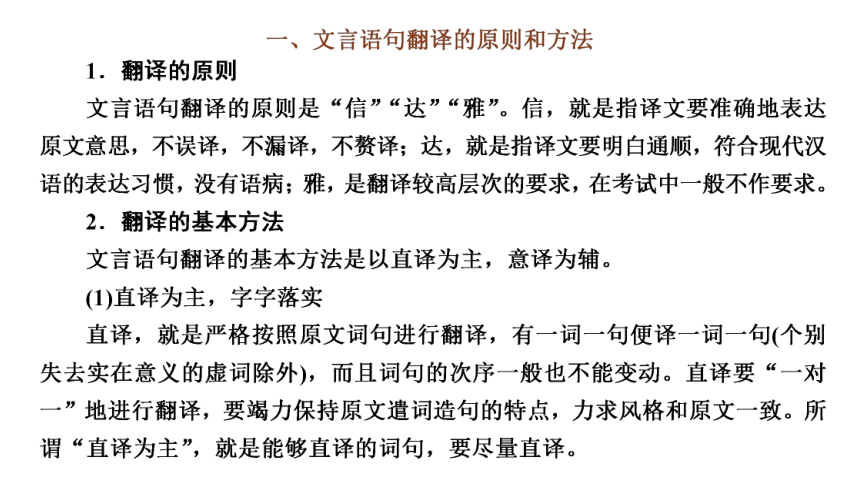 一、文言语句翻译的原则和方法

1．翻译的原则

文言语句翻译的原则是“信”“达”“雅”。信，就是指译文要准确地表达原文意思，不误译，不漏译，不赘译；达，就是指译文要明白通顺，符合现代汉语的表达习惯，没有语病；雅，是翻译较高层次的要求，在考试中一般不作要求。

2．翻译的基本方法

文言语句翻译的基本方法是以直译为主，意译为辅。

(1)直译为主，字字落实

直译，就是严格按照原文词句进行翻译，有一词一句便译一词一句(个别失去实在意义的虚词除外)，而且词句的次序一般也不能变动。直译要“一对一”地进行翻译，要竭力保持原文遣词造句的特点，力求风格和原文一致。所谓“直译为主”，就是能够直译的词句，要尽量直译。